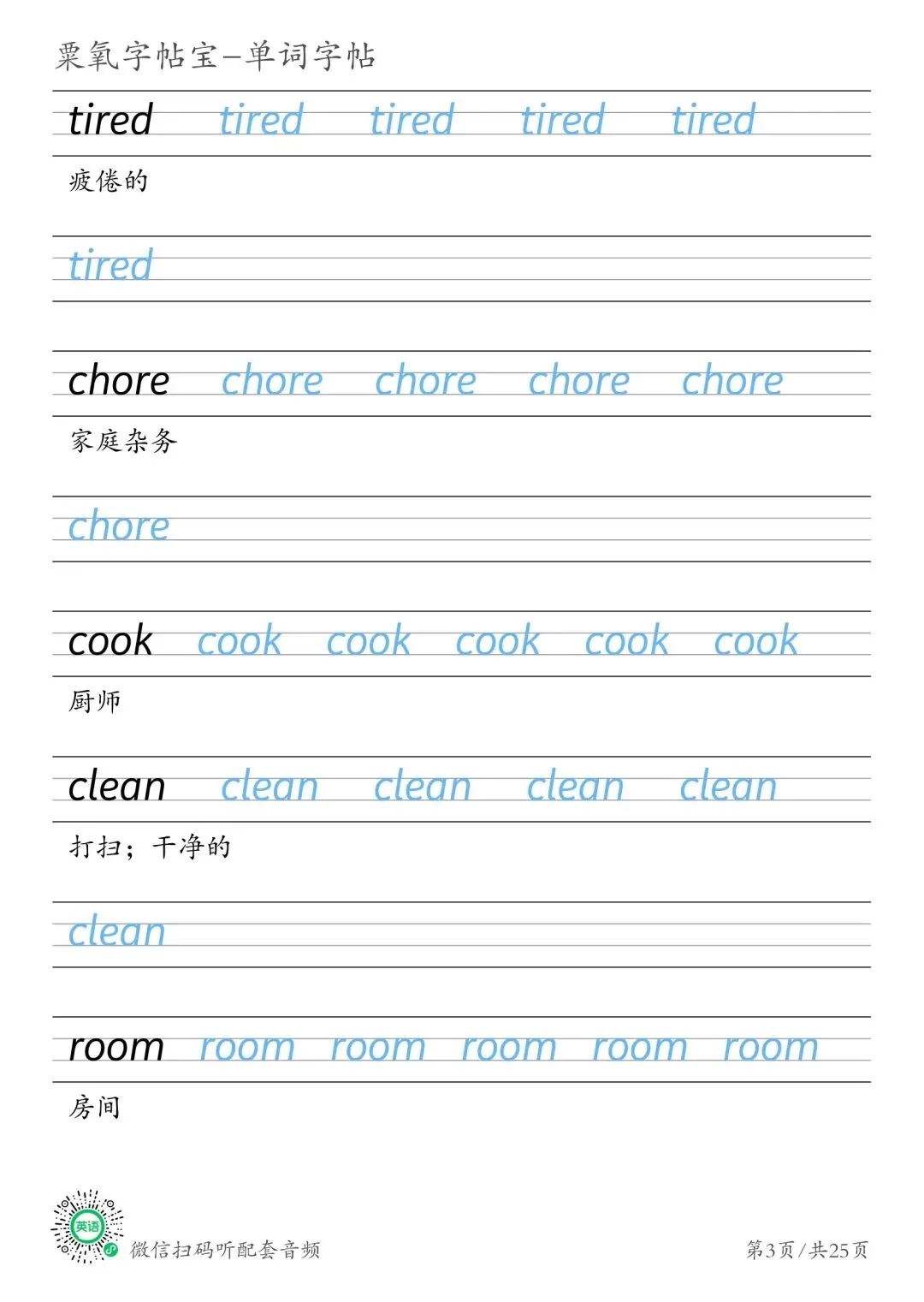 栗氧字帖宝–单词字帖

tired tired tired tired tired

疲倦的

tired

chore chore chore chore chore

家庭杂务

chore

cook cook cook cook cook cook

厨师

clean clean clean clean clean

打扫；干净的

clean

room room room room room room

房间

英语

微信扫码听配套音频

第3页 / 共25页